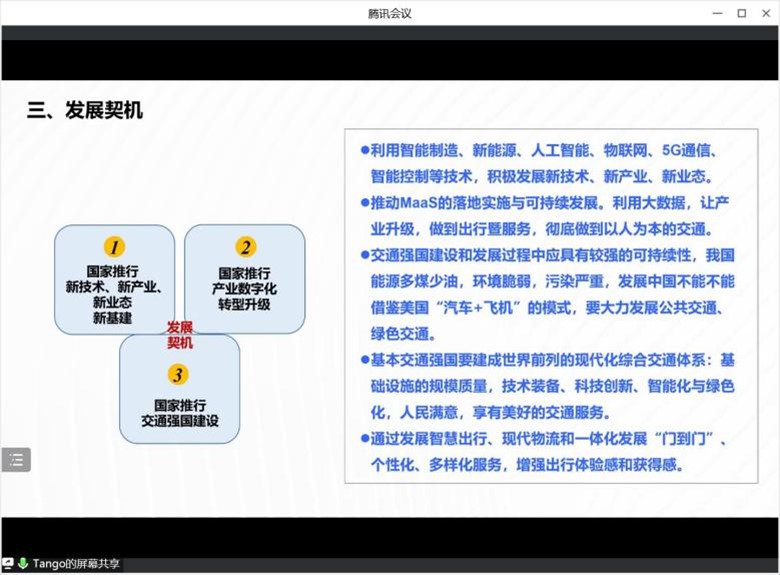 腾讯会议

三、发展契机

1
国家推行
新技术、新产业、
新业态
新基建

2
国家推行
产业数字化
转型升级

发展
契机

3
国家推行
交通强国建设

●利用智能制造、新能源、人工智能、物联网、5G通信、智能控制等技术，积极发展新技术、新产业、新业态。
●推动MaaS的落地实施与可持续发展。利用大数据，让产业升级，做到出行暨服务，彻底做到以人为本的交通。
●交通强国建设和发展过程中应具有较强的可持续性，我国能源多煤少油，环境脆弱，污染严重，发展中国不能不能借鉴美国“汽车+飞机”的模式，要大力发展公共交通、绿色交通。
●基本交通强国要建成世界前列的现代化综合交通体系：基础设施的规模质量，技术装备、科技创新、智能化与绿色化，人民满意，享有美好的交通服务。
●通过发展智慧出行、现代物流和一体化发展“门到门”、个性化、多样化服务，增强出行体验感和获得感。

Tango的屏幕共享